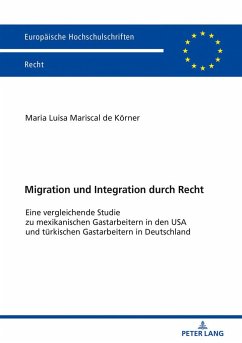 Europäische Hochschulschriften

Recht

Maria Luisa Mariscal de Körner

Migration und Integration durch Recht

Eine vergleichende Studie
zu mexikanischen Gastarbeitern in den USA
und türkischen Gastarbeitern in Deutschland

PETER LANG